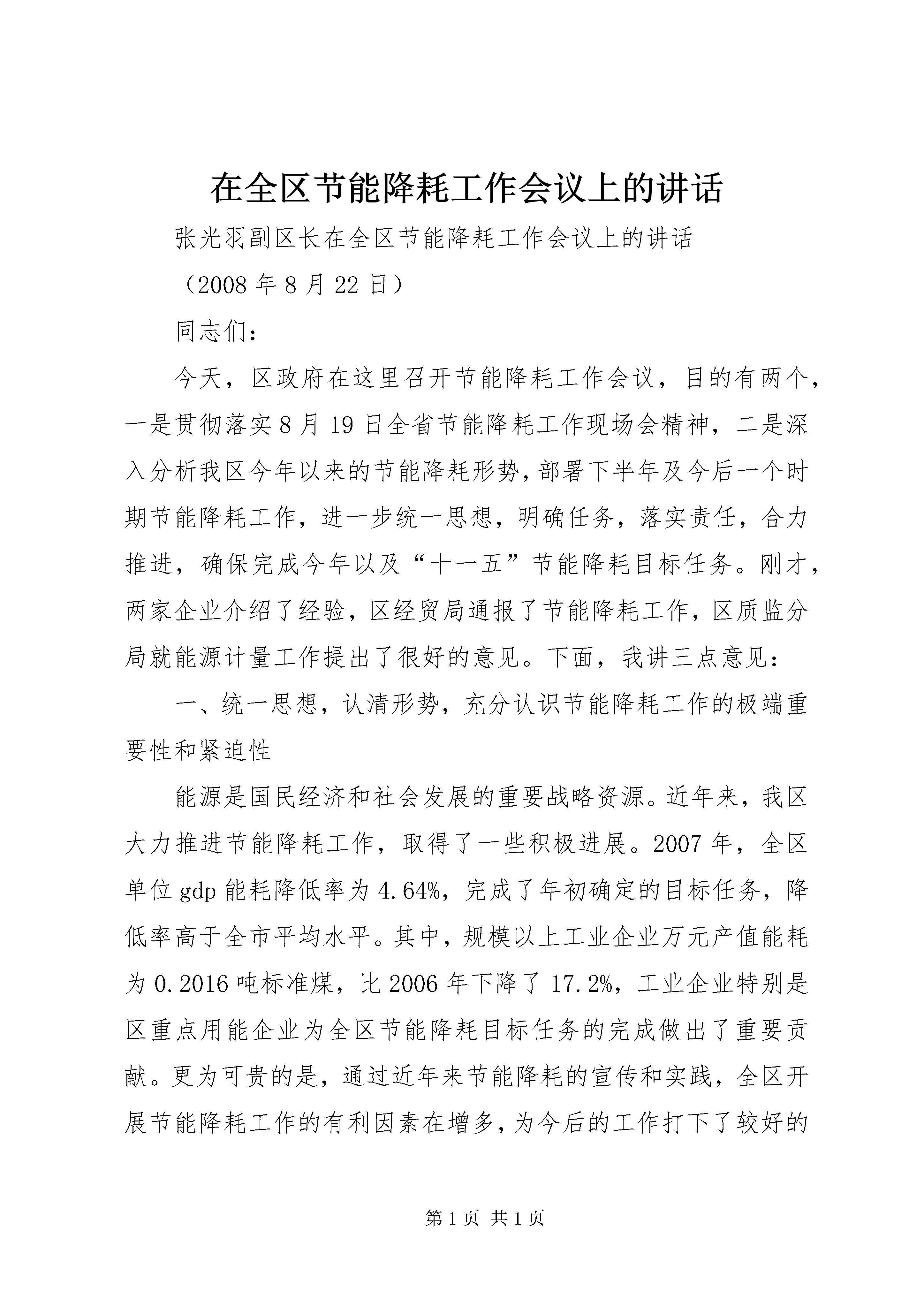 在全区节能降耗工作会议上的讲话

张光羽副区长在全区节能降耗工作会议上的讲话

（2008 年 8 月 22 日）

同志们：

今天，区政府在这里召开节能降耗工作会议，目的有两个，一是贯彻落实 8 月 19 日全省节能降耗工作现场会精神，二是深入分析我区今年以来的节能降耗形势，部署下半年及今后一个时期节能降耗工作，进一步统一思想，明确任务，落实责任，合力推进，确保完成今年以及“十一五”节能降耗目标任务。刚才，两家企业介绍了经验，区经贸局通报了节能降耗工作，区质监分局就能源计量工作提出了很好的意见。下面，我讲三点意见：

一、统一思想，认清形势，充分认识节能降耗工作的极端重要性和紧迫性

能源是国民经济和社会发展的重要战略资源。近年来，我区大力推进节能降耗工作，取得了一些积极进展。2007 年，全区单位 gdp 能耗降低率为 4.64%，完成了年初确定的目标任务，降低率高于全市平均水平。其中，规模以上工业企业万元产值能耗为 0.2016 吨标准煤，比 2006 年下降了 17.2%，工业企业特别是区重点用能企业为全区节能降耗目标任务的完成做出了重要贡献。更为可贵的是，通过近年来节能降耗的宣传和实践，全区开展节能降耗工作的有利因素在增多，为今后的工作打下了较好的

第 1 页 共 1 页